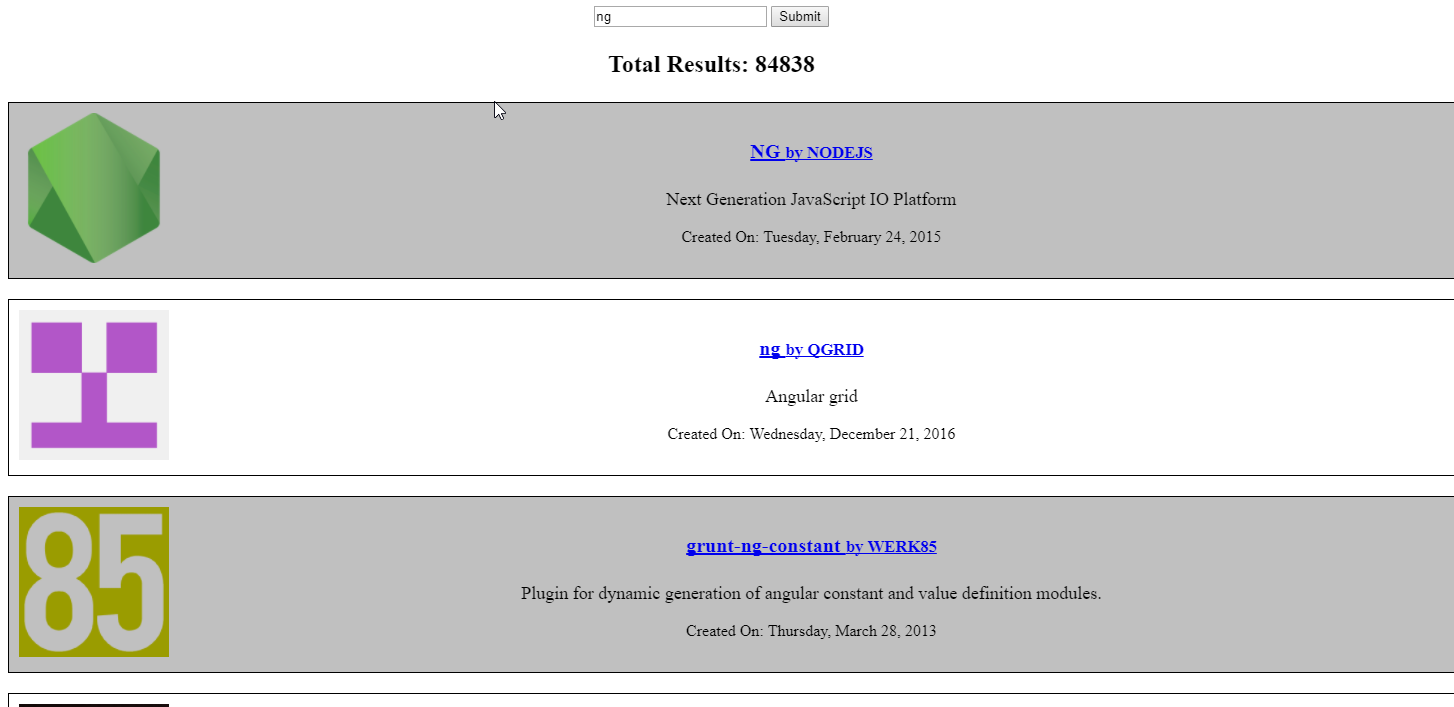 ng Submit

Total Results: 84838

NG by NODEJS

Next Generation JavaScript IO Platform

Created On: Tuesday, February 24, 2015

ng by QGRID

Angular grid

Created On: Wednesday, December 21, 2016

85

grunt-ng-constant by WERK85

Plugin for dynamic generation of angular constant and value definition modules.

Created On: Thursday, March 28, 2013